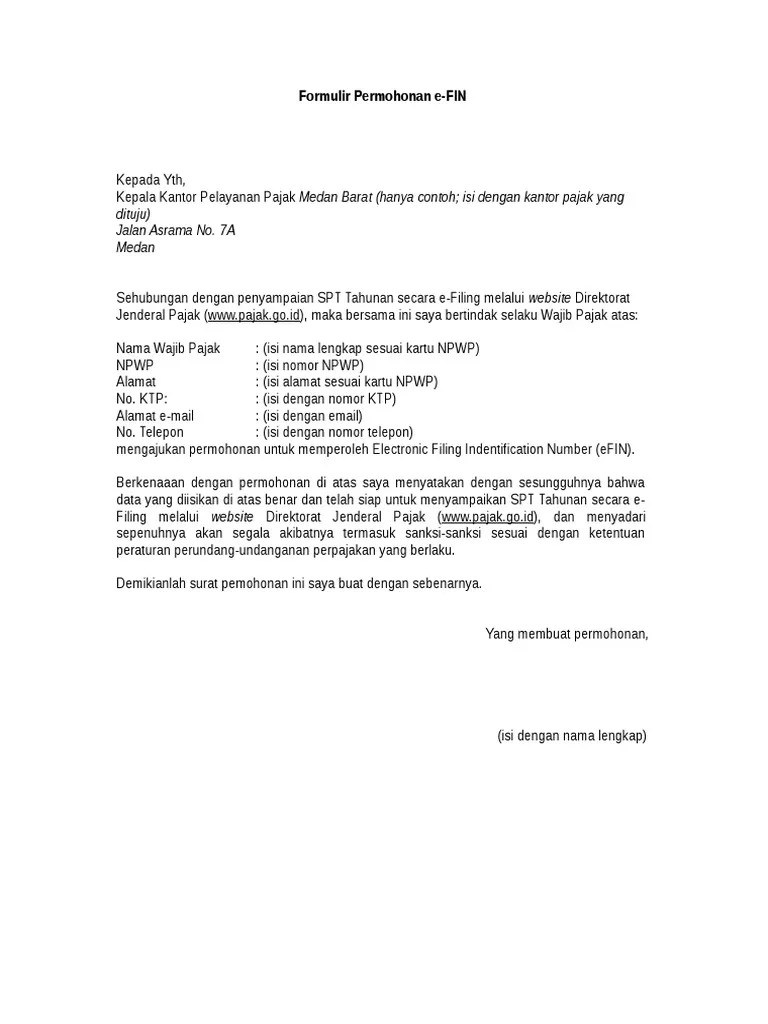 Formulir Permohonan e-FIN

Kepada Yth,
Kepala Kantor Pelayanan Pajak Medan Barat (hanya contoh; isi dengan kantor pajak yang dituju)
Jalan Asrama No. 7A
Medan

Sehubungan dengan penyampaian SPT Tahunan secara e-Filing melalui website Direktorat Jenderal Pajak (www.pajak.go.id), maka bersama ini saya bertindak selaku Wajib Pajak atas:

Nama Wajib Pajak : (isi nama lengkap sesuai kartu NPWP)
NPWP : (isi nomor NPWP)
Alamat : (isi alamat sesuai kartu NPWP)
No. KTP: : (isi dengan nomor KTP)
Alamat e-mail : (isi dengan email)
No. Telepon : (isi dengan nomor telepon)
mengajukan permohonan untuk memperoleh Electronic Filing Indentification Number (eFIN).

Berkenaaan dengan permohonan di atas saya menyatakan dengan sesungguhnya bahwa data yang diisikan di atas benar dan telah siap untuk menyampaikan SPT Tahunan secara e-Filing melalui website Direktorat Jenderal Pajak (www.pajak.go.id), dan menyadari sepenuhnya akan segala akibatnya termasuk sanksi-sanksi sesuai dengan ketentuan peraturan perundang-undanganan perpajakan yang berlaku.

Demikianlah surat pemohonan ini saya buat dengan sebenarnya.

Yang membuat permohonan,

(isi dengan nama lengkap)